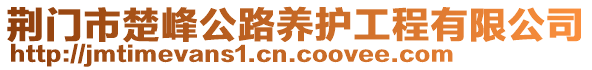 荆门市楚峰公路养护工程有限公司
http://jmtimevans1.cn.coovee.com